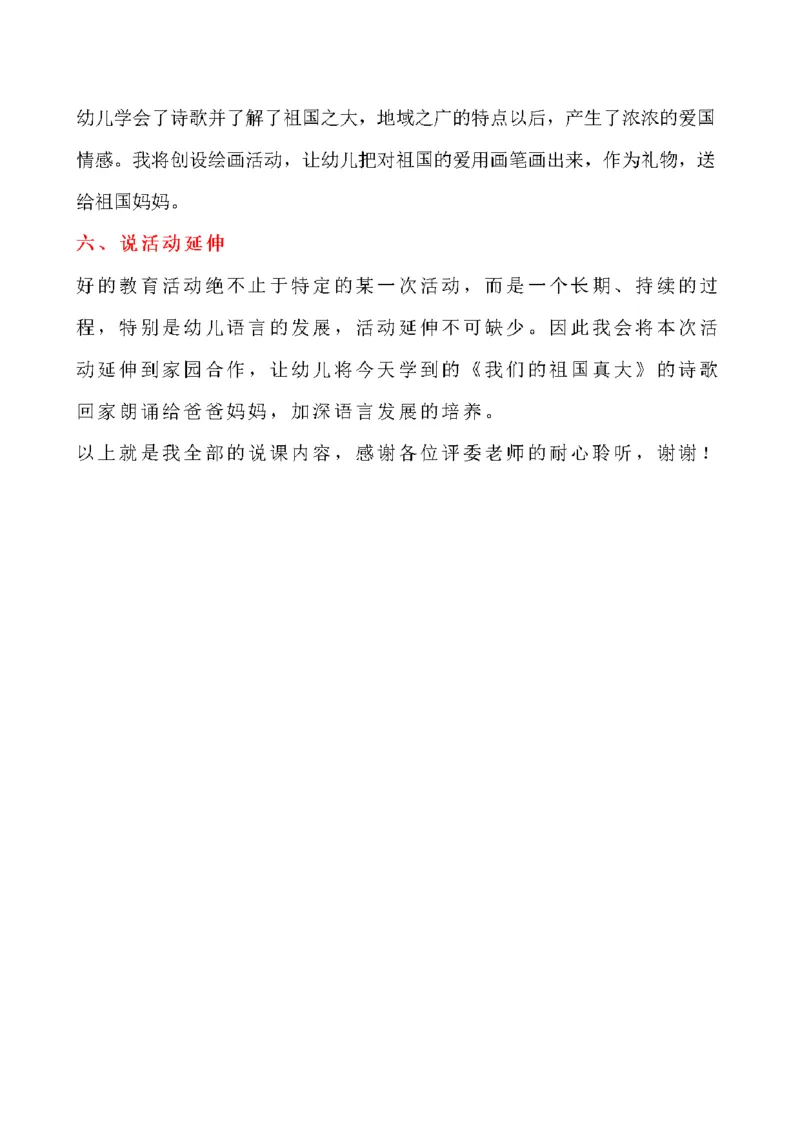 幼儿学会了诗歌并了解了祖国之大，地域之广的特点以后，产生了浓浓的爱国情感。我将创设绘画活动，让幼儿把对祖国的爱用画笔画出来，作为礼物，送给祖国妈妈。

六、说活动延伸

好的教育活动绝不止于特定的某一次活动，而是一个长期、持续的过程，特别是幼儿语言的发展，活动延伸不可缺少。因此我会将本次活动延伸到家园合作，让幼儿将今天学到的《我们的祖国真大》的诗歌回家朗诵给爸爸妈妈，加深语言发展的培养。

以上就是我全部的说课内容，感谢各位评委老师的耐心聆听，谢谢！